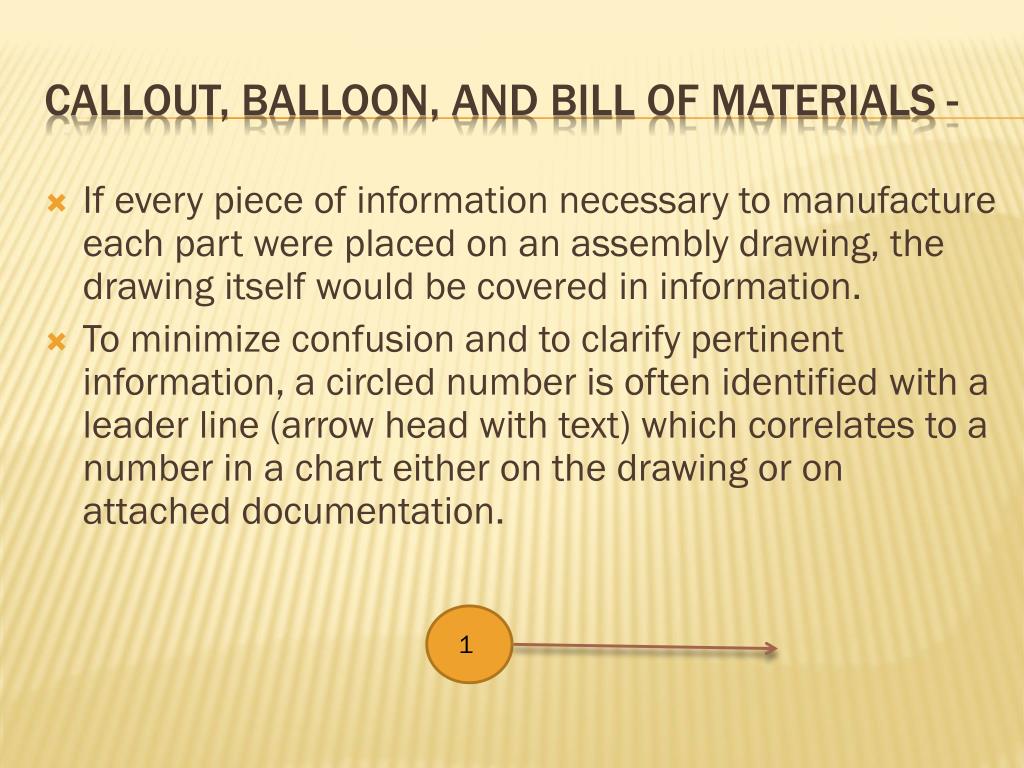 CALLOUT, BALLOON, AND BILL OF MATERIALS -

If every piece of information necessary to manufacture each part were placed on an assembly drawing, the drawing itself would be covered in information.

To minimize confusion and to clarify pertinent information, a circled number is often identified with a leader line (arrow head with text) which correlates to a number in a chart either on the drawing or on attached documentation.

1